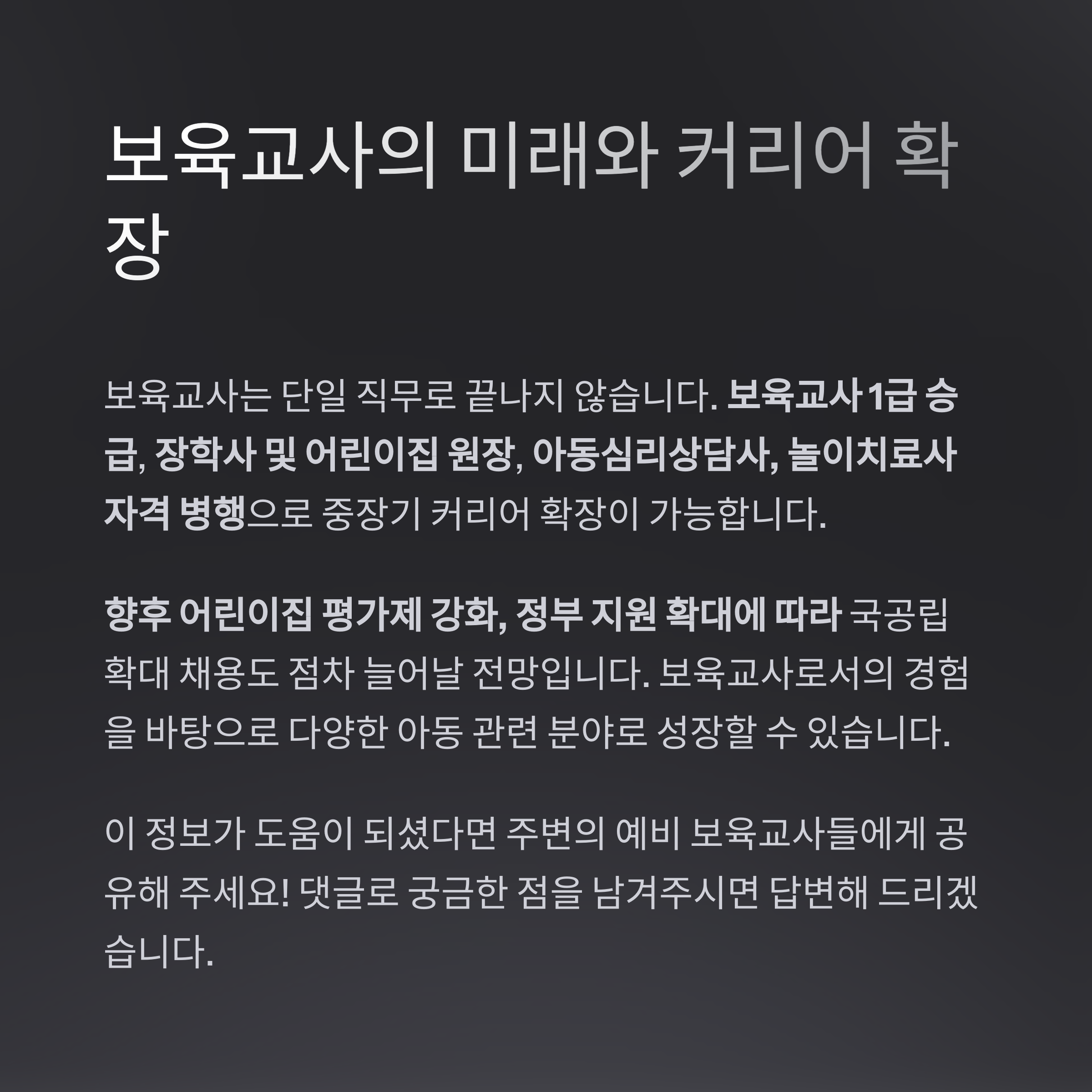 보육교사의 미래와 커리어 확장

보육교사는 단일 직무로 끝나지 않습니다. 보육교사 1급 승급, 장학사 및 어린이집 원장, 아동심리상담사, 놀이치료사 자격 병행으로 중장기 커리어 확장이 가능합니다.

향후 어린이집 평가제 강화, 정부 지원 확대에 따라 국공립 확대 채용도 점차 늘어날 전망입니다. 보육교사로서의 경험을 바탕으로 다양한 아동 관련 분야로 성장할 수 있습니다.

이 정보가 도움이 되셨다면 주변의 예비 보육교사들에게 공유해 주세요! 댓글로 궁금한 점을 남겨주시면 답변해 드리겠습니다.